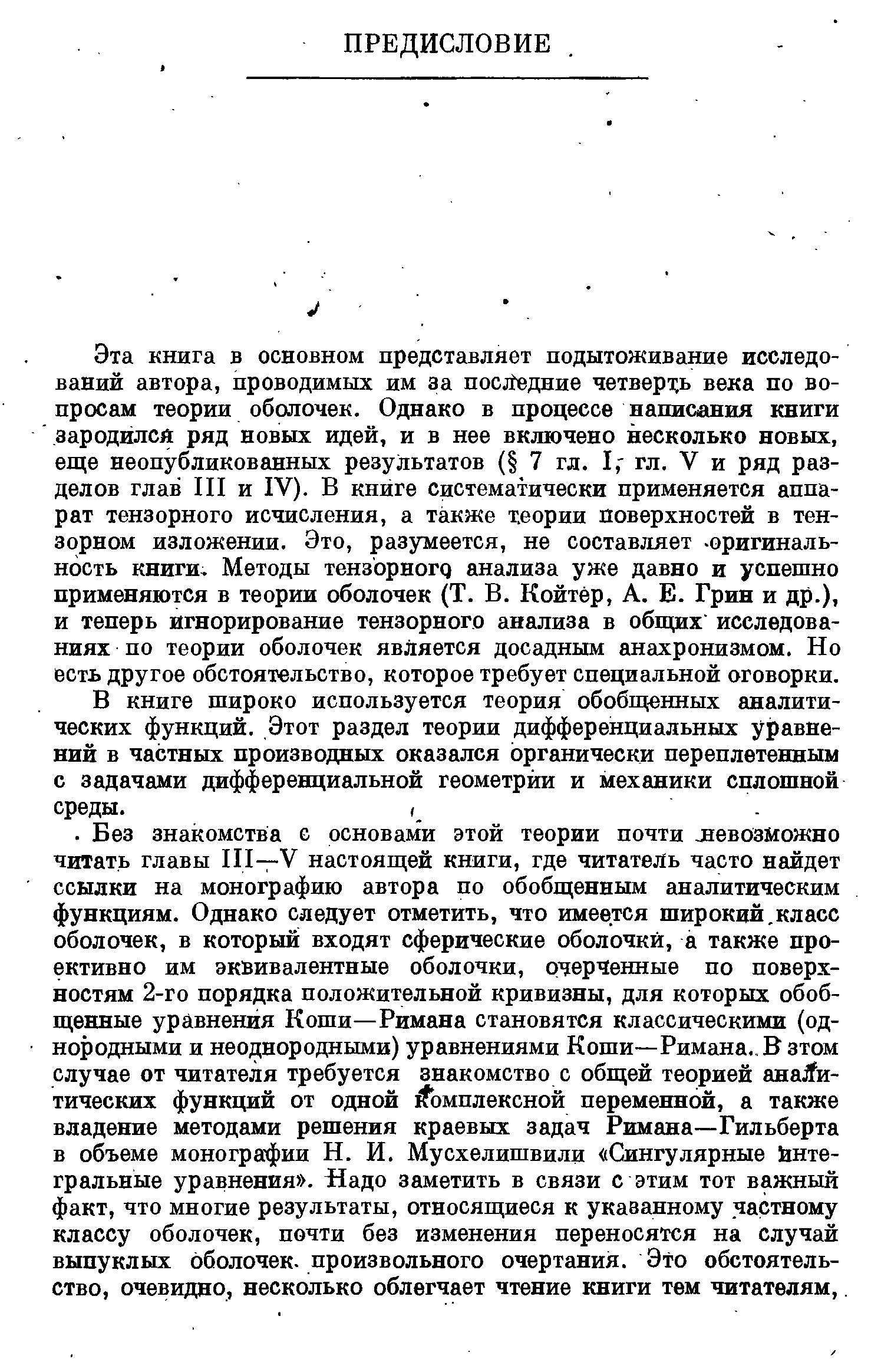 ПРЕДИСЛОВИЕ

Эта книга в основном представляет подытоживание исследований автора, проводимых им за последние четверть века по вопросам теории оболочек. Однако в процессе написания книги зародился ряд новых идей, и в нее включено несколько новых, еще неопубликованных результатов (§ 7 гл. I, гл. V и ряд разделов глав III и IV). В книге систематически применяется аппарат тензорного исчисления, а также теории поверхностей в тензорном изложении. Это, разумеется, не составляет оригинальность книги. Методы тензорного анализа уже давно и успешно применяются в теории оболочек (Т. В. Койтер, А. Е. Грин и др.), и теперь игнорирование тензорного анализа в общих исследованиях по теории оболочек является досадным анахронизмом. Но есть другое обстоятельство, которое требует специальной оговорки.

В книге широко используется теория обобщенных аналитических функций. Этот раздел теории дифференциальных уравнений в частных производных оказался органически переплетенным с задачами дифференциальной геометрии и механики сплошной среды.

Без знакомства с основами этой теории почти невозможно читать главы III—V настоящей книги, где читатель часто найдет ссылки на монографию автора по обобщенным аналитическим функциям. Однако следует отметить, что имеется широкий класс оболочек, в который входят сферические оболочки, а также проективно им эквивалентные оболочки, очерченные по поверхностям 2-го порядка положительной кривизны, для которых обобщенные уравнения Коши—Римана становятся классическими (однородными и неоднородными) уравнениями Коши—Римана. В этом случае от читателя требуется знакомство с общей теорией аналитических функций от одной комплексной переменной, а также владение методами решения краевых задач Римана—Гильберта в объеме монографии Н. И. Мусхелишвили «Сингулярные интегральные уравнения». Надо заметить в связи с этим тот важный факт, что многие результаты, относящиеся к указанному частному классу оболочек, почти без изменения переносятся на случай выпуклых оболочек произвольного очертания. Это обстоятельство, очевидно, несколько облегчает чтение книги тем читателям,